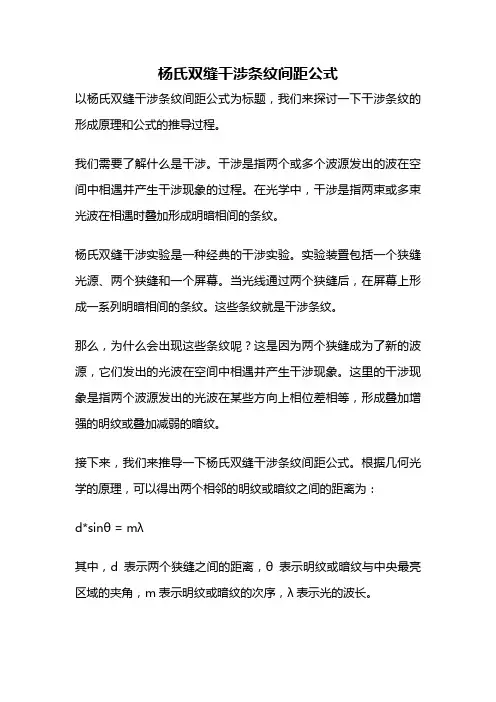 杨氏双缝干涉条纹间距公式

以杨氏双缝干涉条纹间距公式为标题，我们来探讨一下干涉条纹的形成原理和公式的推导过程。

我们需要了解什么是干涉。干涉是指两个或多个波源发出的波在空间中相遇并产生干涉现象的过程。在光学中，干涉是指两束或多束光波在相遇时叠加形成明暗相间的条纹。

杨氏双缝干涉实验是一种经典的干涉实验。实验装置包括一个狭缝光源、两个狭缝和一个屏幕。当光线通过两个狭缝后，在屏幕上形成一系列明暗相间的条纹。这些条纹就是干涉条纹。

那么，为什么会出现这些条纹呢？这是因为两个狭缝成为了新的波源，它们发出的光波在空间中相遇并产生干涉现象。这里的干涉现象是指两个波源发出的光波在某些方向上相位差相等，形成叠加增强的明纹或叠加减弱的暗纹。

接下来，我们来推导一下杨氏双缝干涉条纹间距公式。根据几何光学的原理，可以得出两个相邻的明纹或暗纹之间的距离为：

$d*\sin\theta = m\lambda$

其中，d 表示两个狭缝之间的距离，θ 表示明纹或暗纹与中央最亮区域的夹角，m 表示明纹或暗纹的次序，λ 表示光的波长。